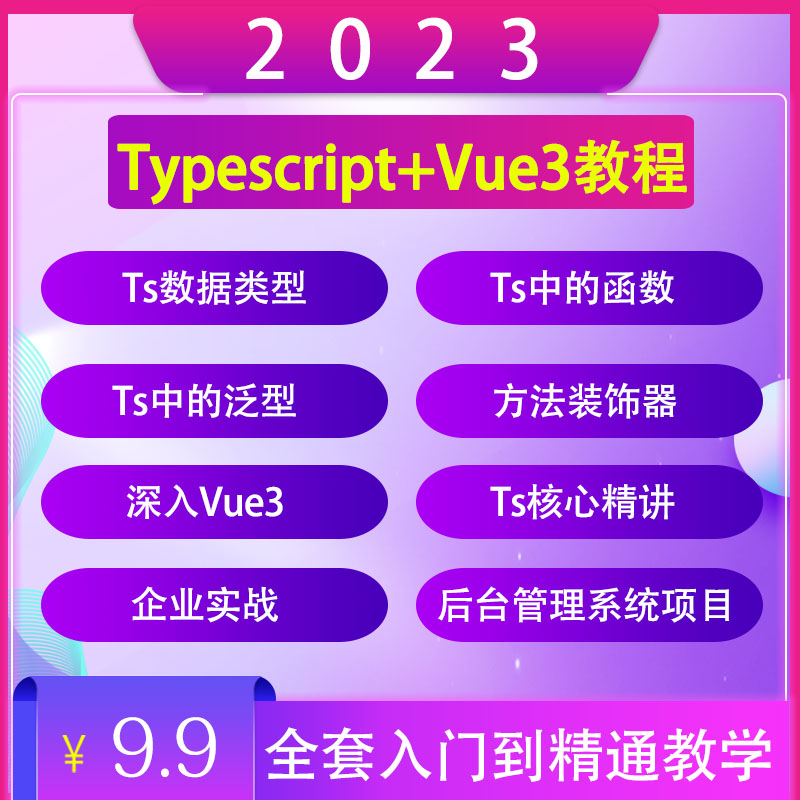 2023

Typescript+Vue3教程

Ts数据类型

Ts中的函数

Ts中的泛型

方法装饰器

深入Vue3

Ts核心精讲

企业实战

后台管理系统项目

¥ 9.9

全套入门到精通教学